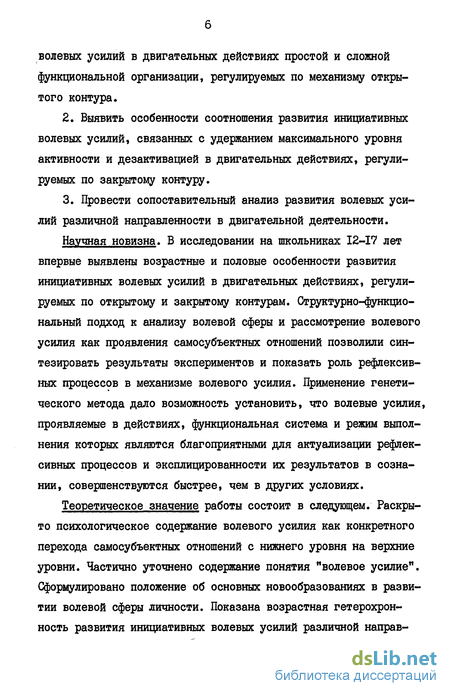 6

волевых усилий в двигательных действиях простой и сложной функциональной организации, регулируемых по механизму открытого контура.

2. Выявить особенности соотношения развития инициативных волевых усилий, связанных с удержанием максимального уровня активности и дезактивацией в двигательных действиях, регулируемых по закрытому контуру.

3. Провести сопоставительный анализ развития волевых усилий различной направленности в двигательной деятельности.

Научная новизна. В исследовании на школьниках I2-I7 лет впервые выявлены возрастные и половые особенности развития инициативных волевых усилий в двигательных действиях, регулируемых по открытому и закрытому контурам. Структурно-функциональный подход к анализу волевой сферы и рассмотрение волевого усилия как проявления самосубъектных отношений позволили синтезировать результаты экспериментов и показать роль рефлексивных процессов в механизме волевого усилия. Применение генетического метода дало возможность установить, что волевые усилия, проявляемые в действиях, функциональная система и режим выполнения которых являются благоприятными для актуализации рефлексивных процессов и эксплицированности их результатов в сознании, совершенствуются быстрее, чем в других условиях.

Теоретическое значение работы состоит в следующем. Раскрыто психологическое содержание волевого усилия как конкретного перехода самосубъектных отношений с нижнего уровня на верхние уровни. Частично уточнено содержание понятия "волевое усилие". Сформулировано положение об основных новообразованиях в развитии волевой сферы личности. Показана возрастная гетерохронность развития инициативных волевых усилий различной направ-

dsLib.net
библиотека диссертаций